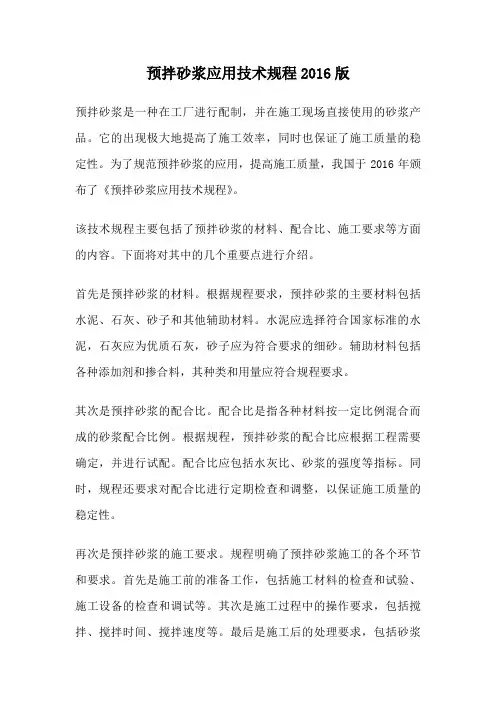 预拌砂浆应用技术规程 2016 版

预拌砂浆是一种在工厂进行配制，并在施工现场直接使用的砂浆产品。它的出现极大地提高了施工效率，同时也保证了施工质量的稳定性。为了规范预拌砂浆的应用，提高施工质量，我国于 2016 年颁布了《预拌砂浆应用技术规程》。

该技术规程主要包括了预拌砂浆的材料、配合比、施工要求等方面的内容。下面将对其中的几个重要点进行介绍。

首先是预拌砂浆的材料。根据规程要求，预拌砂浆的主要材料包括水泥、石灰、砂子和其他辅助材料。水泥应选择符合国家标准的水泥，石灰应为优质石灰，砂子应为符合要求的细砂。辅助材料包括各种添加剂和掺合料，其种类和用量应符合规程要求。

其次是预拌砂浆的配合比。配合比是指各种材料按一定比例混合而成的砂浆配合比例。根据规程，预拌砂浆的配合比应根据工程需要确定，并进行试配。配合比应包括水灰比、砂浆的强度等指标。同时，规程还要求对配合比进行定期检查和调整，以保证施工质量的稳定性。

再次是预拌砂浆的施工要求。规程明确了预拌砂浆施工的各个环节和要求。首先是施工前的准备工作，包括施工材料的检查和试验、施工设备的检查和调试等。其次是施工过程中的操作要求，包括搅拌、搅拌时间、搅拌速度等。最后是施工后的处理要求，包括砂浆